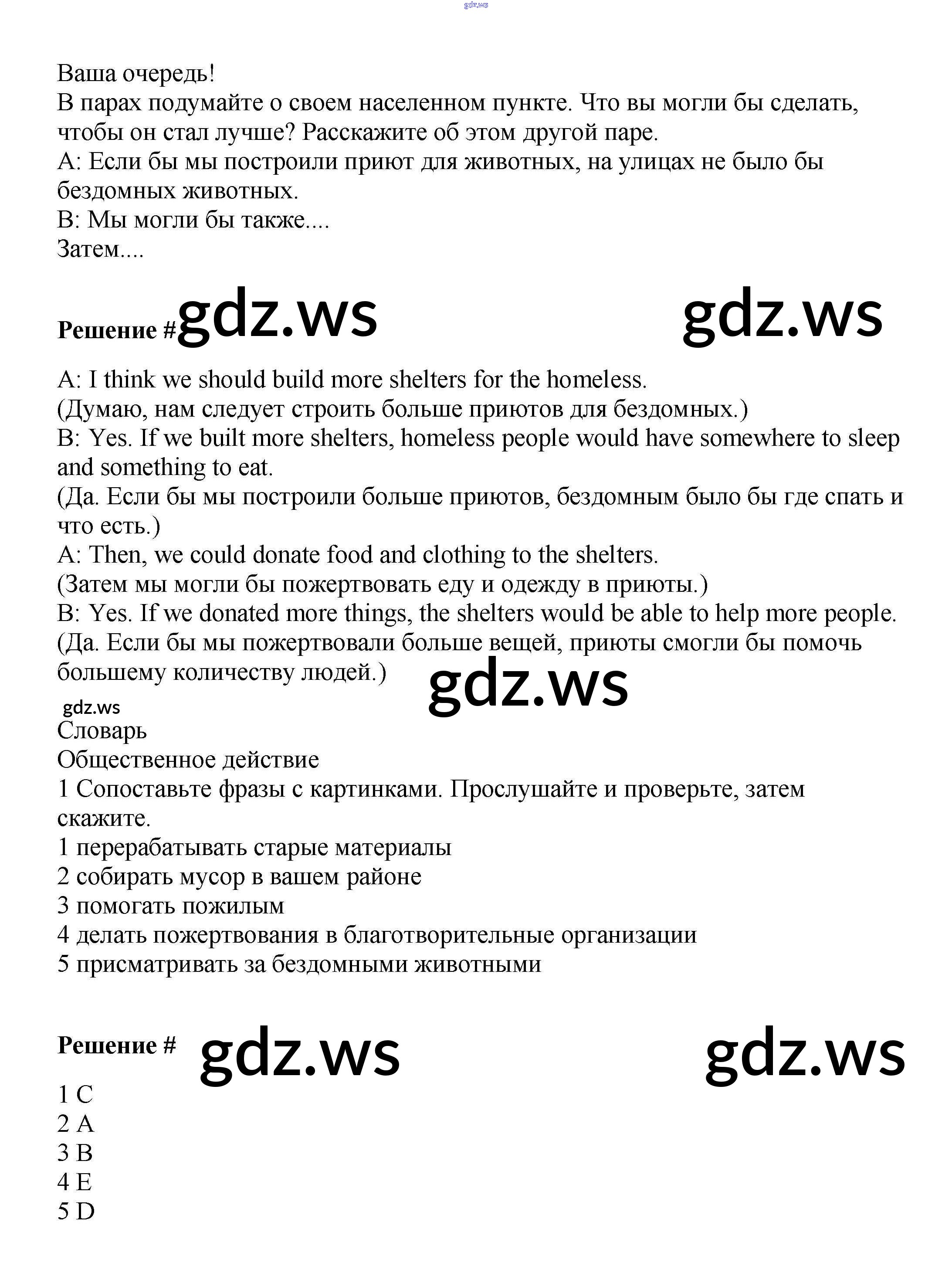 gdz.ws

Ваша очередь!
В парах подумайте о своем населенном пункте. Что вы могли бы сделать, чтобы он стал лучше? Расскажите об этом другой паре.
А: Если бы мы построили приют для животных, на улицах не было бы бездомных животных.
В: Мы могли бы также....
Затем....

Решение # gdz.ws gdz.ws

A: I think we should build more shelters for the homeless.
(Думаю, нам следует строить больше приютов для бездомных.)
B: Yes. If we built more shelters, homeless people would have somewhere to sleep and something to eat.
(Да. Если бы мы построили больше приютов, бездомным было бы где спать и что есть.)
A: Then, we could donate food and clothing to the shelters.
(Затем мы могли бы пожертвовать еду и одежду в приюты.)
B: Yes. If we donated more things, the shelters would be able to help more people.
(Да. Если бы мы пожертвовали больше вещей, приюты смогли бы помочь большему количеству людей.)
gdz.ws
gdz.ws
Словарь
Общественное действие
1 Сопоставьте фразы с картинками. Прослушайте и проверьте, затем скажите.
1 перерабатывать старые материалы
2 собирать мусор в вашем районе
3 помогать пожилым
4 делать пожертвования в благотворительные организации
5 присматривать за бездомными животными

Решение # gdz.ws gdz.ws

1 C
2 A
3 B
4 E
5 D